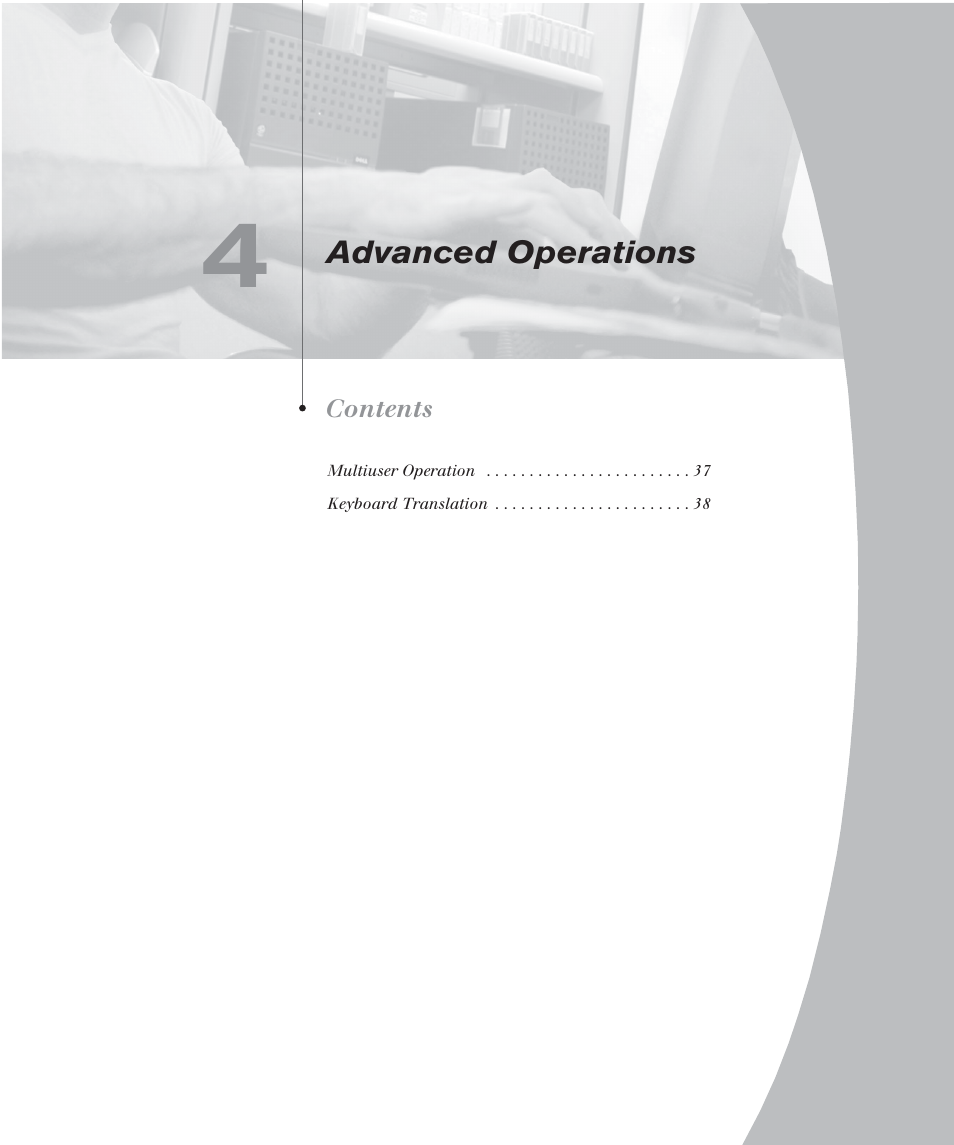 4

Advanced Operations

Contents

Multiuser Operation . . . . . . . . . . . . . . . . . . . . . . . . 37

Keyboard Translation . . . . . . . . . . . . . . . . . . . . . . . 38